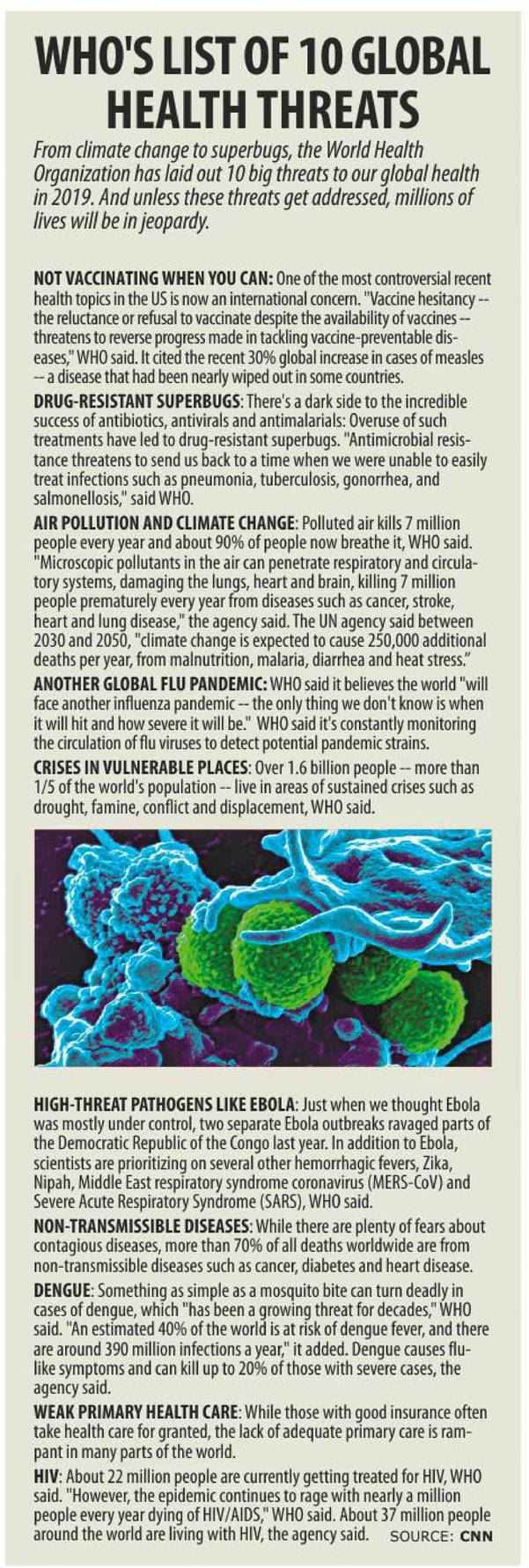 WHO'S LIST OF 10 GLOBAL HEALTH THREATS

From climate change to superbugs, the World Health Organization has laid out 10 big threats to our global health in 2019. And unless these threats get addressed, millions of lives will be in jeopardy.

NOT VACCINATING WHEN YOU CAN: One of the most controversial recent health topics in the US is now an international concern. "Vaccine hesitancy -- the reluctance or refusal to vaccinate despite the availability of vaccines -- threatens to reverse progress made in tackling vaccine-preventable diseases," WHO said. It cited the recent 30% global increase in cases of measles -- a disease that had been nearly wiped out in some countries.

DRUG-RESISTANT SUPERBUGS: There's a dark side to the incredible success of antibiotics, antivirals and antimalarials: Overuse of such treatments have led to drug-resistant superbugs. "Antimicrobial resistance threatens to send us back to a time when we were unable to easily treat infections such as pneumonia, tuberculosis, gonorrhea, and salmonellosis," said WHO.

AIR POLLUTION AND CLIMATE CHANGE: Polluted air kills 7 million people every year and about 90% of people now breathe it, WHO said. "Microscopic pollutants in the air can penetrate respiratory and circulatory systems, damaging the lungs, heart and brain, killing 7 million people prematurely every year from diseases such as cancer, stroke, heart and lung disease," the agency said. The UN agency said between 2030 and 2050, "climate change is expected to cause 250,000 additional deaths per year, from malnutrition, malaria, diarrhea and heat stress."

ANOTHER GLOBAL FLU PANDEMIC: WHO said it believes the world "will face another influenza pandemic -- the only thing we don't know is when it will hit and how severe it will be." WHO said it's constantly monitoring the circulation of flu viruses to detect potential pandemic strains.

CRISES IN VULNERABLE PLACES: Over 1.6 billion people -- more than 1/5 of the world's population -- live in areas of sustained crises such as drought, famine, conflict and displacement, WHO said.

HIGH-THREAT PATHOGENS LIKE EBOLA: Just when we thought Ebola was mostly under control, two separate Ebola outbreaks ravaged parts of the Democratic Republic of the Congo last year. In addition to Ebola, scientists are prioritizing on several other hemorrhagic fevers, Zika, Nipah, Middle East respiratory syndrome coronavirus (MERS-CoV) and Severe Acute Respiratory Syndrome (SARS), WHO said.

NON-TRANSMISSIBLE DISEASES: While there are plenty of fears about contagious diseases, more than 70% of all deaths worldwide are from non-transmissible diseases such as cancer, diabetes and heart disease.

DENGUE: Something as simple as a mosquito bite can turn deadly in cases of dengue, which "has been a growing threat for decades," WHO said. "An estimated 40% of the world is at risk of dengue fever, and there are around 390 million infections a year," it added. Dengue causes flu-like symptoms and can kill up to 20% of those with severe cases, the agency said.

WEAK PRIMARY HEALTH CARE: While those with good insurance often take health care for granted, the lack of adequate primary care is rampant in many parts of the world.

HIV: About 22 million people are currently getting treated for HIV, WHO said. "However, the epidemic continues to rage with nearly a million people every year dying of HIV/AIDS," WHO said. About 37 million people around the world are living with HIV, the agency said.

SOURCE: CNN